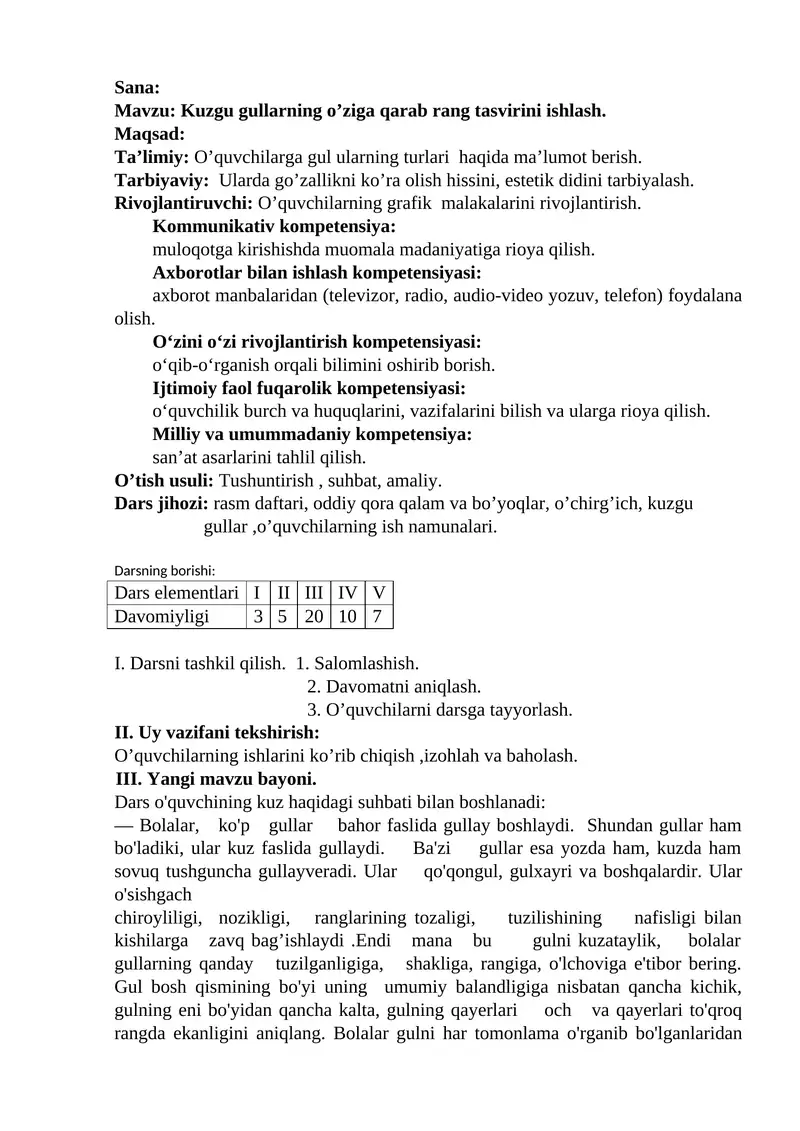 Sana:
Mavzu: Kuzgu gullarning o'ziga qarab rang tasvirini ishlash.
Maqsad:
Ta'limiy: O'quvchilarga gul ularning turlari haqida ma'lumot berish.
Tarbiyaviy: Ularda go'zallikni ko'ra olish hissini, estetik didini tarbiyalash.
Rivojlantiruvchi: O'quvchilarning grafik malakalarini rivojlantirish.
Kommunikativ kompetensiya:
muloqotga kirishishda muomala madaniyatiga rioya qilish.
Axborotlar bilan ishlash kompetensiyasi:
axborot manbalaridan (televizor, radio, audio-video yozuv, telefon) foydalana olish.
O'zini o'zi rivojlantirish kompetensiyasi:
o'qib-o'rganish orqali bilimini oshirib borish.
Ijtimoiy faol fuqarolik kompetensiyasi:
o'quvchilik burch va huquqlarini, vazifalarini bilish va ularga rioya qilish.
Milliy va umummadaniy kompetensiya:
san'at asarlarini tahlil qilish.
O'tish usuli: Tushuntirish , suhbat, amaliy.
Dars jihozi: rasm daftari, oddiy qora qalam va bo'yoqlar, o'chirg'ich, kuzgu gullar ,o'quvchilarning ish namunalari.

Darsning borishi:
| Dars elementlari | I | II | III | IV | V |
|---|---|---|---|---|---|
| Davomiyligi | 3 | 5 | 20 | 10 | 7 |

I. Darsni tashkil qilish. 1. Salomlashish.
2. Davomatni aniqlash.
3. O'quvchilarni darsga tayyorlash.
II. Uy vazifani tekshirish:
O'quvchilarning ishlarini ko'rib chiqish ,izohlah va baholash.
III. Yangi mavzu bayoni.
Dars o'quvchining kuz haqidagi suhbati bilan boshlanadi:
— Bolalar, ko'p gullar bahor faslida gullay boshlaydi. Shundan gullar ham bo'ladiki, ular kuz faslida gullaydi. Ba'zi gullar esa yozda ham, kuzda ham sovuq tushguncha gullayveradi. Ular qo'qongul, gulxayri va boshqalardir. Ular o'sishgach
chiroyliligi, nozikligi, ranglarining tozaligi, tuzilishining nafisligi bilan kishilarga zavq bag'ishlaydi .Endi mana bu gulni kuzataylik, bolalar gullarning qanday tuzilganligiga, shakliga, rangiga, o'lchoviga e'tibor bering. Gul bosh qismining bo'yi uning umumiy balandligiga nisbatan qancha kichik, gulning eni bo'yidan qancha kalta, gulning qayerlari och va qayerlari to'qroq rangda ekanligini aniqlang. Bolalar gulni har tomonlama o'rganib bo'lganlaridan